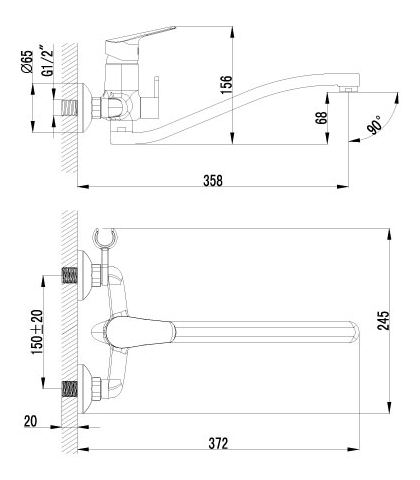 Ø65
G1/2"
156
68
90°
358
150±20
245
20
372